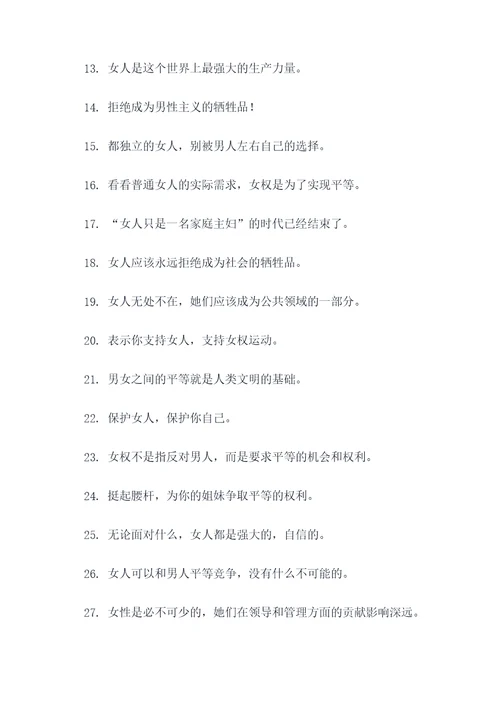 13. 女人是这个世界上最强大的生产力量。

14. 拒绝成为男性主义的牺牲品！

15. 都独立的女人，别被男人左右自己的选择。

16. 看看普通女人的实际需求，女权是为了实现平等。

17. “女人只是一名家庭主妇”的时代已经结束了。

18. 女人应该永远拒绝成为社会的牺牲品。

19. 女人无处不在，她们应该成为公共领域的一部分。

20. 表示你支持女人，支持女权运动。

21. 男女之间的平等就是人类文明的基础。

22. 保护女人，保护你自己。

23. 女权不是指反对男人，而是要求平等的机会和权利。

24. 挺起腰杆，为你的姐妹争取平等的权利。

25. 无论面对什么，女人都是强大的，自信的。

26. 女人可以和男人平等竞争，没有什么不可能的。

27. 女性是必不可少的，她们在领导和管理方面的贡献影响深远。